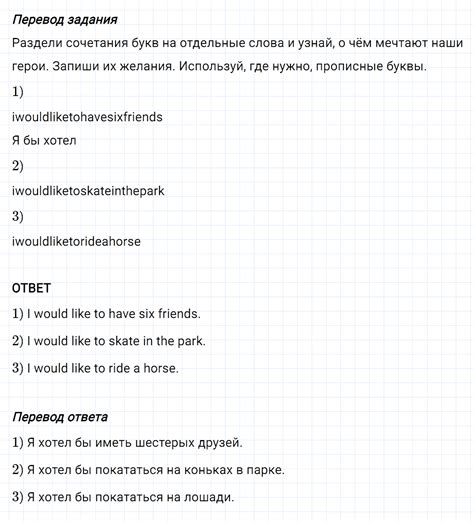 Перевод задания

Раздели сочетания букв на отдельные слова и узнай, о чём мечтают наши герои. Запиши их желания. Используй, где нужно, прописные буквы.

1)

iwouldliketohavesixfriends

Я бы хотел

2)

iwouldliketoskateinthepark

3)

iwouldliketorideahorse

ОТВЕТ

1) I would like to have six friends.

2) I would like to skate in the park.

3) I would like to ride a horse.

Перевод ответа

1) Я хотел бы иметь шестерых друзей.

2) Я хотел бы покататься на коньках в парке.

3) Я хотел бы покататься на лошади.